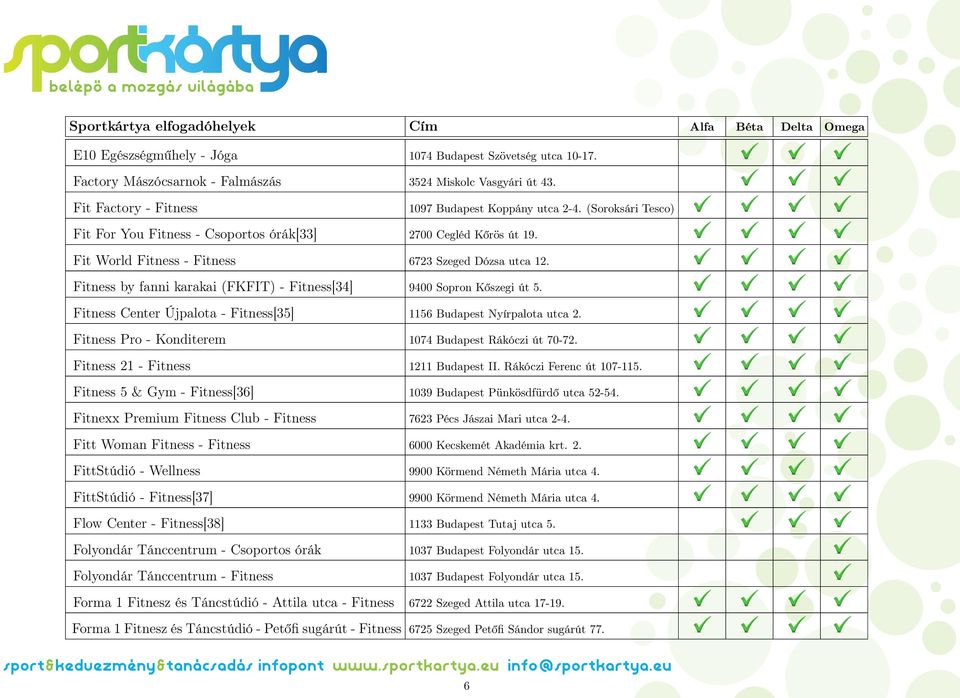 sportkártya
belépő a mozgás világába

| Sportkártya elfogadóhelyek | Cím | Alfa | Béta | Delta | Omega |
|---|---|---|---|---|---|
| E10 Egészségműhely - Jóga | 1074 Budapest Szövetség utca 10-17. | | ✓ | ✓ | ✓ |
| Factory Mászócsarnok - Falmászás | 3524 Miskolc Vasgyári út 43. | | ✓ | ✓ | ✓ |
| Fit Factory - Fitness | 1097 Budapest Koppány utca 2-4. (Soroksári Tesco) | ✓ | ✓ | ✓ | ✓ |
| Fit For You Fitness - Csoportos órák[33] | 2700 Cegléd Kőrös út 19. | ✓ | ✓ | ✓ | ✓ |
| Fit World Fitness - Fitness | 6723 Szeged Dózsa utca 12. | ✓ | ✓ | ✓ | ✓ |
| Fitness by fanni karakai (FKFIT) - Fitness[34] | 9400 Sopron Kőszegi út 5. | ✓ | ✓ | ✓ | ✓ |
| Fitness Center Újpalota - Fitness[35] | 1156 Budapest Nyírpalota utca 2. | ✓ | ✓ | ✓ | ✓ |
| Fitness Pro - Konditerem | 1074 Budapest Rákóczi út 70-72. | ✓ | ✓ | ✓ | ✓ |
| Fitness 21 - Fitness | 1211 Budapest II. Rákóczi Ferenc út 107-115. | ✓ | ✓ | ✓ | ✓ |
| Fitness 5 & Gym - Fitness[36] | 1039 Budapest Pünkösdfürdő utca 52-54. | ✓ | ✓ | ✓ | ✓ |
| Fitnexx Premium Fitness Club - Fitness | 7623 Pécs Jászai Mari utca 2-4. | ✓ | ✓ | ✓ | ✓ |
| Fitt Woman Fitness - Fitness | 6000 Kecskemét Akadémia krt. 2. | ✓ | ✓ | ✓ | ✓ |
| FittStúdió - Wellness | 9900 Körmend Németh Mária utca 4. | ✓ | ✓ | ✓ | ✓ |
| FittStúdió - Fitness[37] | 9900 Körmend Németh Mária utca 4. | ✓ | ✓ | ✓ | ✓ |
| Flow Center - Fitness[38] | 1133 Budapest Tutaj utca 5. | | ✓ | ✓ | ✓ |
| Folyondár Tánccentrum - Csoportos órák | 1037 Budapest Folyondár utca 15. | | | | ✓ |
| Folyondár Tánccentrum - Fitness | 1037 Budapest Folyondár utca 15. | | | | ✓ |
| Forma 1 Fitnesz és Táncstúdió - Attila utca - Fitness | 6722 Szeged Attila utca 17-19. | ✓ | ✓ | ✓ | ✓ |
| Forma 1 Fitnesz és Táncstúdió - Petőfi sugárút - Fitness | 6725 Szeged Petőfi Sándor sugárút 77. | ✓ | ✓ | ✓ | ✓ |

sport&kedvezmény&tanácsadás infopont www.sportkartya.eu info@sportkartya.eu
6